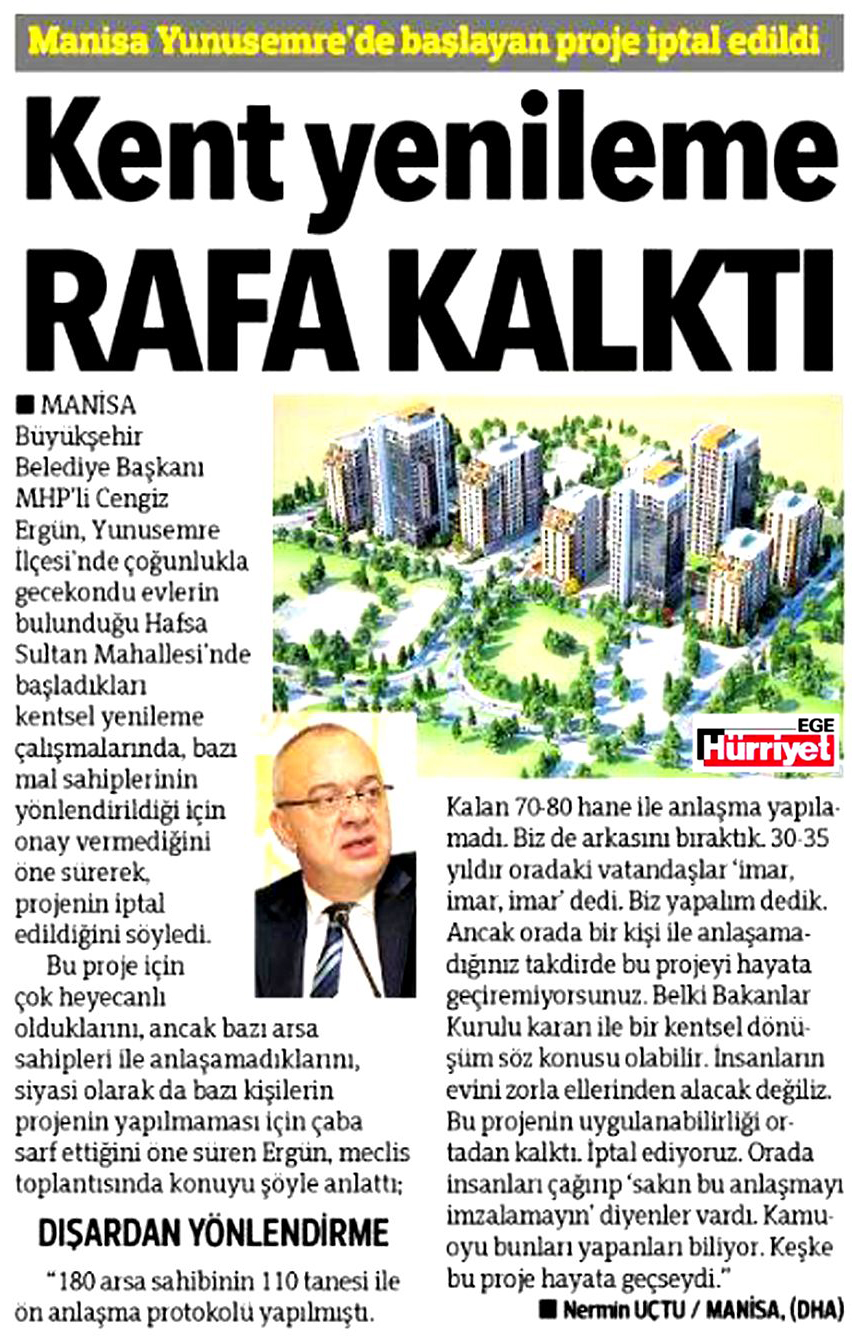 Manisa Yunusemre'de başlayan proje iptal edildi

Kent yenileme RAFA KALKTI

■ MANİSA Büyükşehir Belediye Başkanı MHP'li Cengiz Ergün, Yunusemre İlçesi'nde çoğunlukla gecekondu evlerin bulunduğu Hafsa Sultan Mahallesi'nde başladıkları kentsel yenileme çalışmalarında, bazı mal sahiplerinin yönlendirildiği için onay vermediğini öne sürerek, projenin iptal edildiğini söyledi.

Bu proje için çok heyecanlı olduklarını, ancak bazı arsa sahipleri ile anlaşamadıklarını, siyasi olarak da bazı kişilerin projenin yapılmaması için çaba sarf ettiğini öne süren Ergün, meclis toplantısında konuyu şöyle anlattı;

DIŞARDAN YÖNLENDİRME

"180 arsa sahibinin 110 tanesi ile ön anlaşma protokolü yapılmıştı. Kalan 70-80 hane ile anlaşma yapılamadı. Biz de arkasını bıraktık. 30-35 yıldır oradaki vatandaşlar 'imar, imar, imar' dedi. Biz yapalım dedik. Ancak orada bir kişi ile anlaşamadığınız takdirde bu projeyi hayata geçiremiyorsunuz. Belki Bakanlar Kurulu kararı ile bir kentsel dönüşüm söz konusu olabilir. İnsanların evini zorla ellerinden alacak değiliz. Bu projenin uygulanabilirliği ortadan kalktı. İptal ediyoruz. Orada insanları çağırıp 'sakın bu anlaşmayı imzalamayın' diyenler vardı. Kamuoyu bunları yapanları biliyor. Keşke bu proje hayata geçseydi."

■ Nermin UÇTU / MANİSA, (DHA)

EGE Hürriyet